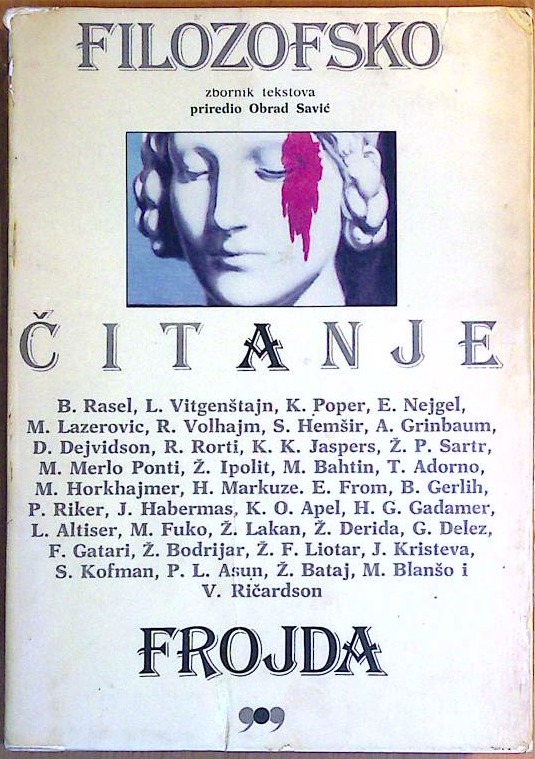 FILOZOFSKO

zbornik tekstova
priredio Obrad Savić

ČITANJE

B. Rasel, L. Vitgenštajn, K. Poper, E. Nejgel, M. Lazerovic, R. Volhajm, S. Hemšir, A. Grinbaum, D. Dejvidson, R. Rorti, K. K. Jaspers, Ž. P. Sartr, M. Merlo Ponti, Ž. Ipolit, M. Bahtin, T. Adorno, M. Horkhajmer, H. Markuze. E. From, B. Gerlih, P. Riker, J. Habermas, K. O. Apel, H. G. Gadamer, L. Altiser, M. Fuko, Ž. Lakan, Ž. Derida, G. Delez, F. Gatari, Ž. Bodrijar, Ž. F. Liotar, J. Kristeva, S. Kofman, P. L. Asun, Ž. Bataj, M. Blanšo i V. Ričardson

FROJDA

909